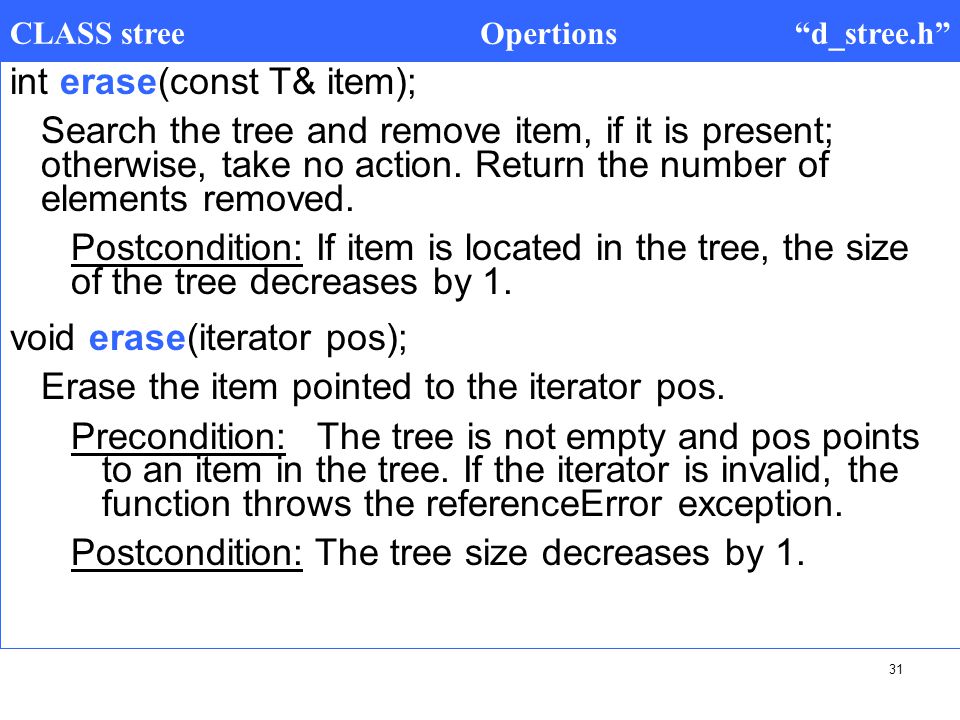 CLASS stree Opertions “d_stree.h”

int erase(const T& item);

Search the tree and remove item, if it is present; otherwise, take no action. Return the number of elements removed.

Postcondition: If item is located in the tree, the size of the tree decreases by 1.

void erase(iterator pos);

Erase the item pointed to the iterator pos.

Precondition: The tree is not empty and pos points to an item in the tree. If the iterator is invalid, the function throws the referenceError exception.

Postcondition: The tree size decreases by 1.

31